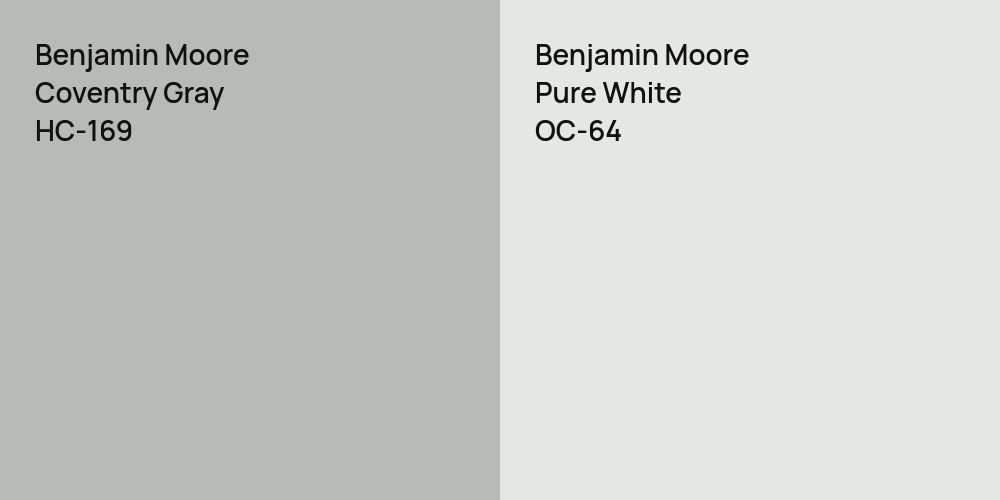 Benjamin Moore
Coventry Gray
HC-169

Benjamin Moore
Pure White
OC-64